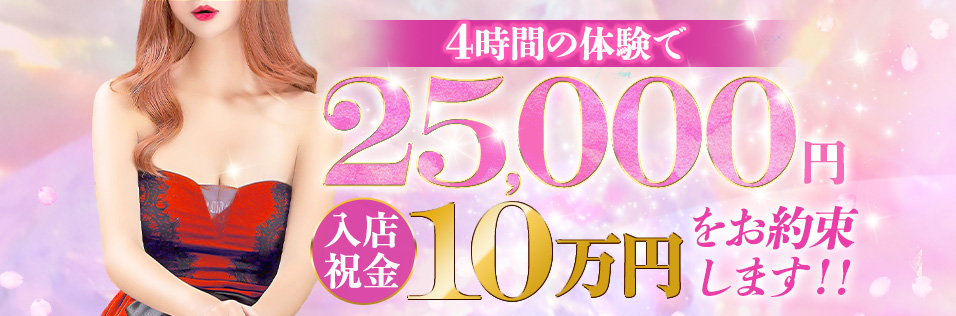 4時間の体験で
25,000円
入店祝金 10万円 をお約束します!!